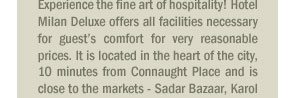 Experience the fine art of hospitality! Hotel Milan Deluxe offers all facilities necessary for guest's comfort for very reasonable prices. It is located in the heart of the city, 10 minutes from Connaught Place and is close to the markets - Sadar Bazaar, Karol